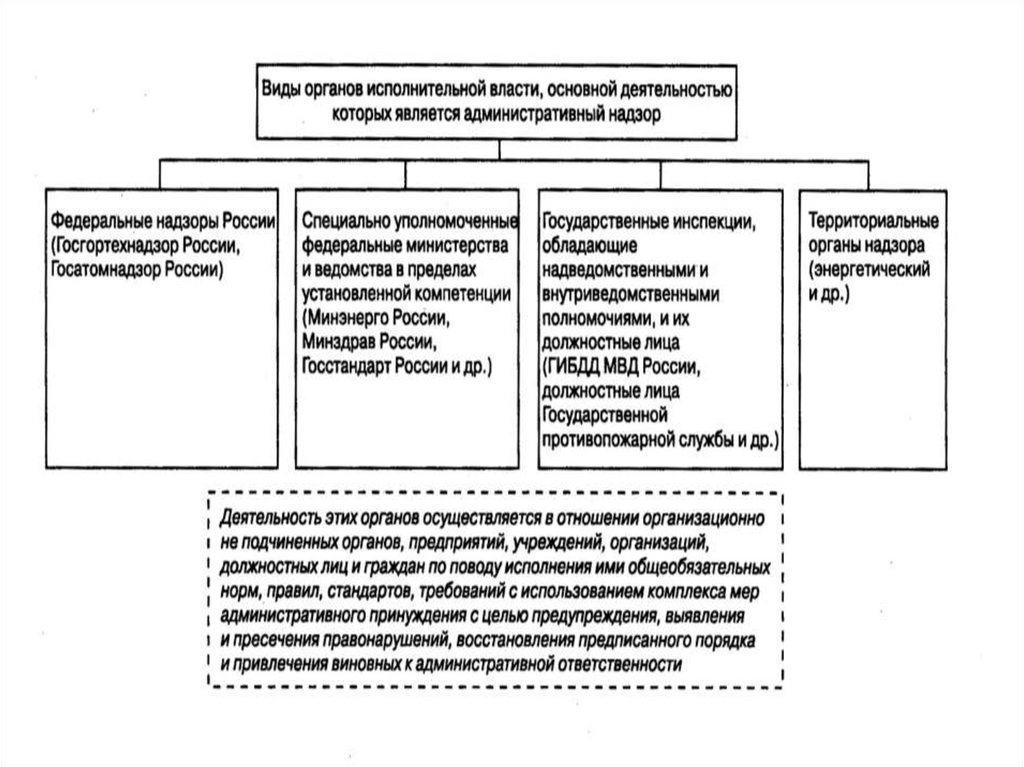 Виды органов исполнительной власти, основной деятельностью которых является административный надзор

Федеральные надзоры России (Госгортехнадзор России, Госатомнадзор России)

Специально уполномоченные федеральные министерства и ведомства в пределах установленной компетенции (Минэнерго России, Минздрав России, Госстандарт России и др.)

Государственные инспекции, обладающие надведомственными и внутриведомственными полномочиями, и их должностные лица (ГИБДД МВД России, должностные лица Государственной противопожарной службы и др.)

Территориальные органы надзора (энергетический и др.)

Деятельность этих органов осуществляется в отношении организационно не подчиненных органов, предприятий, учреждений, организаций, должностных лиц и граждан по поводу исполнения ими общеобязательных норм, правил, стандартов, требований с использованием комплекса мер административного принуждения с целью предупреждения, выявления и пресечения правонарушений, восстановления предписанного порядка и привлечения виновных к административной ответственности